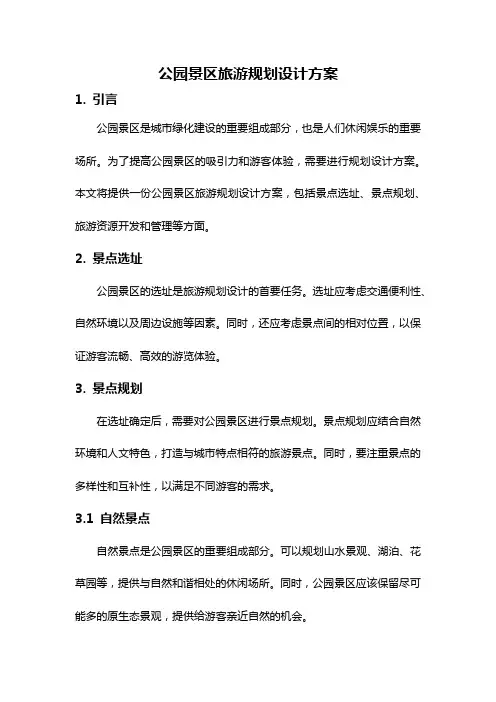 公园景区旅游规划设计方案

1. 引言

公园景区是城市绿化建设的重要组成部分，也是人们休闲娱乐的重要场所。为了提高公园景区的吸引力和游客体验，需要进行规划设计方案。本文将提供一份公园景区旅游规划设计方案，包括景点选址、景点规划、旅游资源开发和管理等方面。

2. 景点选址

公园景区的选址是旅游规划设计的首要任务。选址应考虑交通便利性、自然环境以及周边设施等因素。同时，还应考虑景点间的相对位置，以保证游客流畅、高效的游览体验。

3. 景点规划

在选址确定后，需要对公园景区进行景点规划。景点规划应结合自然环境和人文特色，打造与城市特点相符的旅游景点。同时，要注重景点的多样性和互补性，以满足不同游客的需求。

3.1 自然景点

自然景点是公园景区的重要组成部分。可以规划山水景观、湖泊、花草园等，提供与自然和谐相处的休闲场所。同时，公园景区应该保留尽可能多的原生态景观，提供给游客亲近自然的机会。